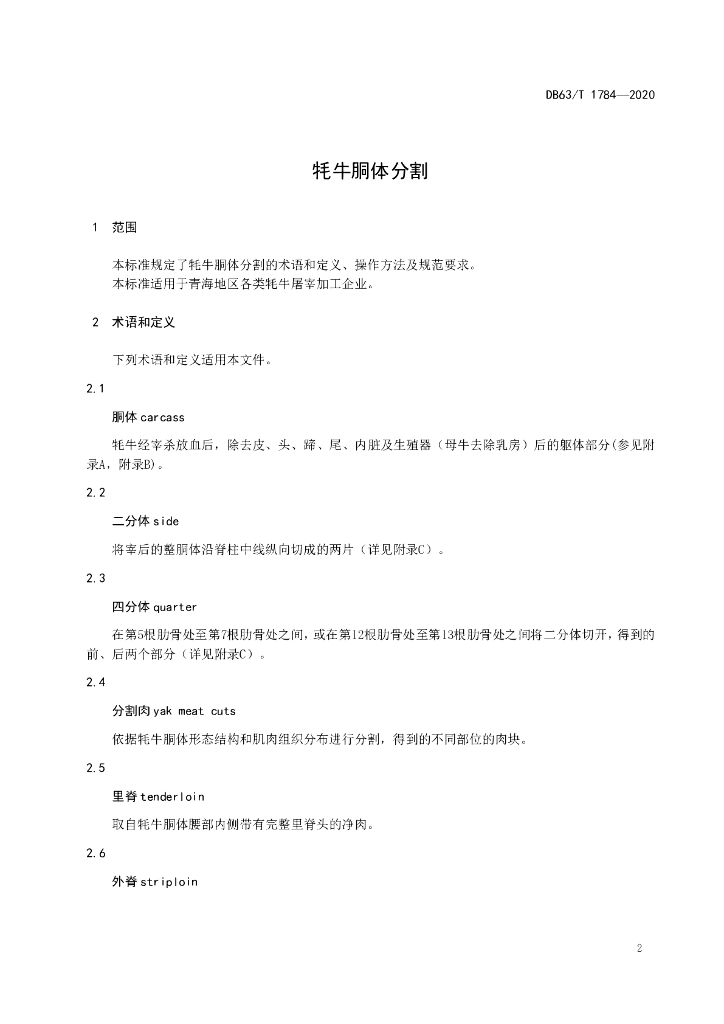 DB63/T 1784—2020

牦牛胴体分割

1 范围

本标准规定了牦牛胴体分割的术语和定义、操作方法及规范要求。
本标准适用于青海地区各类牦牛屠宰加工企业。

2 术语和定义

下列术语和定义适用本文件。

2.1

胴体 carcass

牦牛经宰杀放血后，除去皮、头、蹄、尾、内脏及生殖器（母牛去除乳房）后的躯体部分(参见附录A，附录B)。

2.2

二分体 side

将宰后的整胴体沿脊柱中线纵向切成的两片（详见附录C）。

2.3

四分体 quarter

在第5根肋骨处至第7根肋骨处之间，或在第12根肋骨处至第13根肋骨处之间将二分体切开，得到的前、后两个部分（详见附录C）。

2.4

分割肉 yak meat cuts

依据牦牛胴体形态结构和肌肉组织分布进行分割，得到的不同部位的肉块。

2.5

里脊 tenderloin

取自牦牛胴体腰部内侧带有完整里脊头的净肉。

2.6

外脊 striploin

2